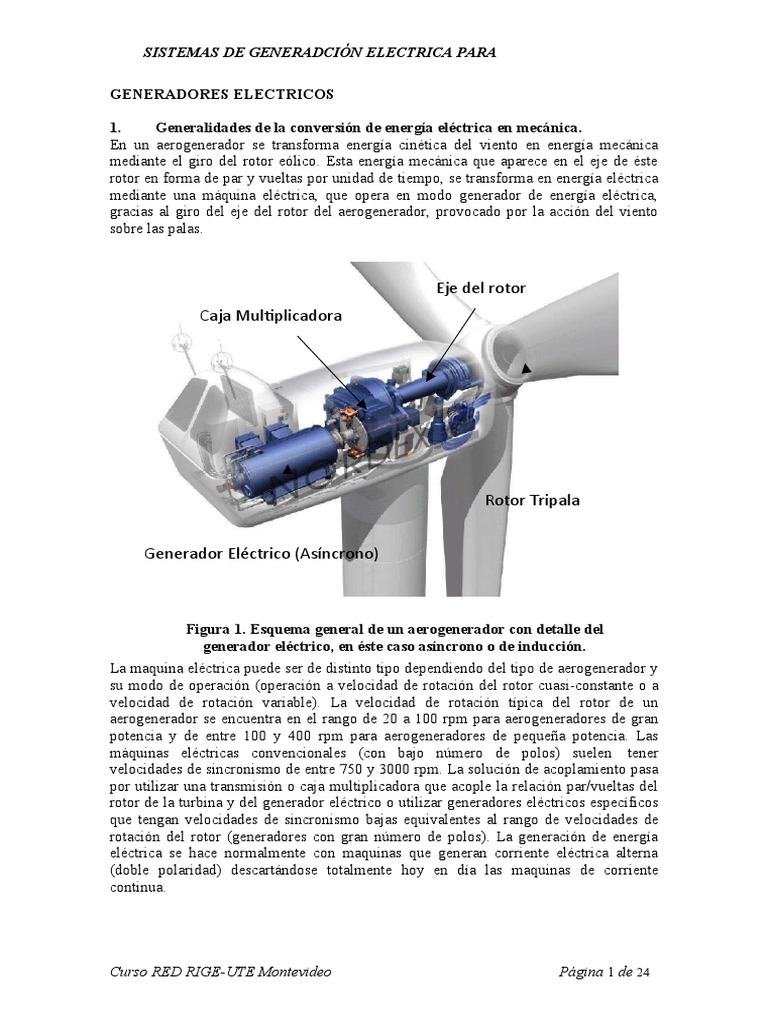 SISTEMAS DE GENERADCIÓN ELECTRICA PARA

GENERADORES ELECTRICOS

1. Generalidades de la conversión de energía eléctrica en mecánica.

En un aerogenerador se transforma energía cinética del viento en energía mecánica mediante el giro del rotor eólico. Esta energía mecánica que aparece en el eje de éste rotor en forma de par y vueltas por unidad de tiempo, se transforma en energía eléctrica mediante una máquina eléctrica, que opera en modo generador de energía eléctrica, gracias al giro del eje del rotor del aerogenerador, provocado por la acción del viento sobre las palas.

Eje del rotor

Caja Multiplicadora

Rotor Tripala

Generador Eléctrico (Asíncrono)

Figura 1. Esquema general de un aerogenerador con detalle del generador eléctrico, en éste caso asíncrono o de inducción.

La maquina eléctrica puede ser de distinto tipo dependiendo del tipo de aerogenerador y su modo de operación (operación a velocidad de rotación del rotor cuasi-constante o a velocidad de rotación variable). La velocidad de rotación típica del rotor de un aerogenerador se encuentra en el rango de 20 a 100 rpm para aerogeneradores de gran potencia y de entre 100 y 400 rpm para aerogeneradores de pequeña potencia. Las máquinas eléctricas convencionales (con bajo número de polos) suelen tener velocidades de sincronismo de entre 750 y 3000 rpm. La solución de acoplamiento pasa por utilizar una transmisión o caja multiplicadora que acople la relación par/vueltas del rotor de la turbina y del generador eléctrico o utilizar generadores eléctricos específicos que tengan velocidades de sincronismo bajas equivalentes al rango de velocidades de rotación del rotor (generadores con gran número de polos). La generación de energía eléctrica se hace normalmente con maquinas que generan corriente eléctrica alterna (doble polaridad) descartándose totalmente hoy en día las maquinas de corriente continua.

Curso RED RIGE-UTE Montevideo

Página 1 de 24